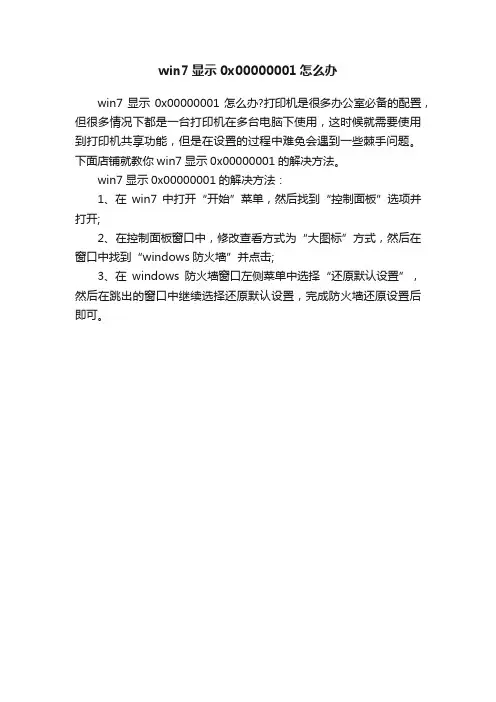 win7 显示 0x00000001 怎么办

win7 显示 0x00000001 怎么办?打印机是很多办公室必备的配置，但很多情况下都是一台打印机在多台电脑下使用，这时候就需要使用到打印机共享功能，但是在设置的过程中难免会遇到一些棘手问题。下面店铺就教你 win7 显示 0x00000001 的解决方法。

win7 显示 0x00000001 的解决方法：

1、在 win7 中打开“开始”菜单，然后找到“控制面板”选项并打开;

2、在控制面板窗口中，修改查看方式为“大图标”方式，然后在窗口中找到“windows 防火墙”并点击;

3、在 windows 防火墙窗口左侧菜单中选择“还原默认设置”，然后在跳出的窗口中继续选择还原默认设置，完成防火墙还原设置后即可。